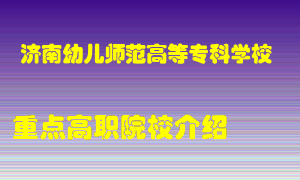 济南幼儿师范高等专科学校

重点高职院校介绍